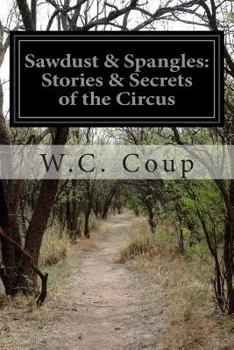 Sawdust & Spangles: Stories & Secrets of the Circus

W.C. Coup